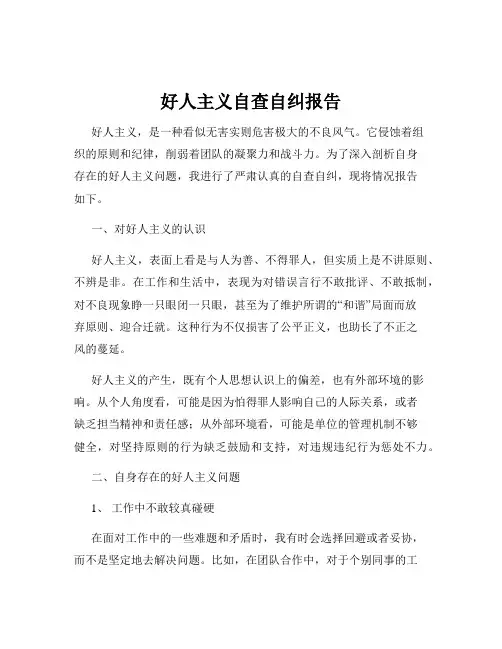 好人主义自查自纠报告

好人主义，是一种看似无害实则危害极大的不良风气。它侵蚀着组织的原则和纪律，削弱着团队的凝聚力和战斗力。为了深入剖析自身存在的好人主义问题，我进行了严肃认真的自查自纠，现将情况报告如下。

一、对好人主义的认识

好人主义，表面上看是与人为善、不得罪人，但实质上是不讲原则、不辨是非。在工作和生活中，表现为对错误言行不敢批评、不敢抵制，对不良现象睁一只眼闭一只眼，甚至为了维护所谓的“和谐”局面而放弃原则、迎合迁就。这种行为不仅损害了公平正义，也助长了不正之风的蔓延。

好人主义的产生，既有个人思想认识上的偏差，也有外部环境的影响。从个人角度看，可能是因为怕得罪人影响自己的人际关系，或者缺乏担当精神和责任感；从外部环境看，可能是单位的管理机制不够健全，对坚持原则的行为缺乏鼓励和支持，对违规违纪行为惩处不力。

二、自身存在的好人主义问题

1、 工作中不敢较真碰硬

在面对工作中的一些难题和矛盾时，我有时会选择回避或者妥协，而不是坚定地去解决问题。比如，在团队合作中，对于个别同事的工